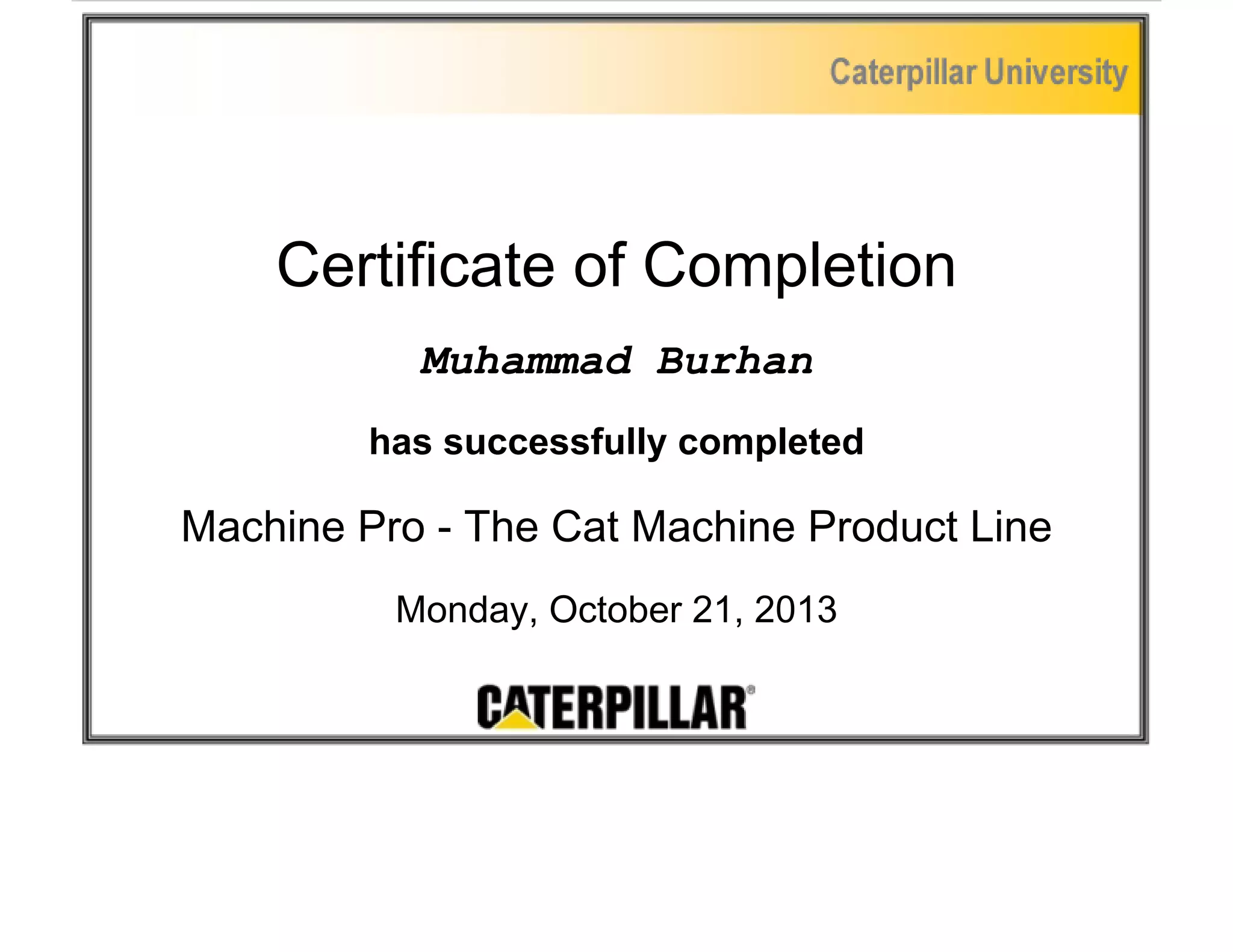 Caterpillar University

Certificate of Completion

Muhammad Burhan

has successfully completed

Machine Pro - The Cat Machine Product Line

Monday, October 21, 2013

CATERPILLAR®